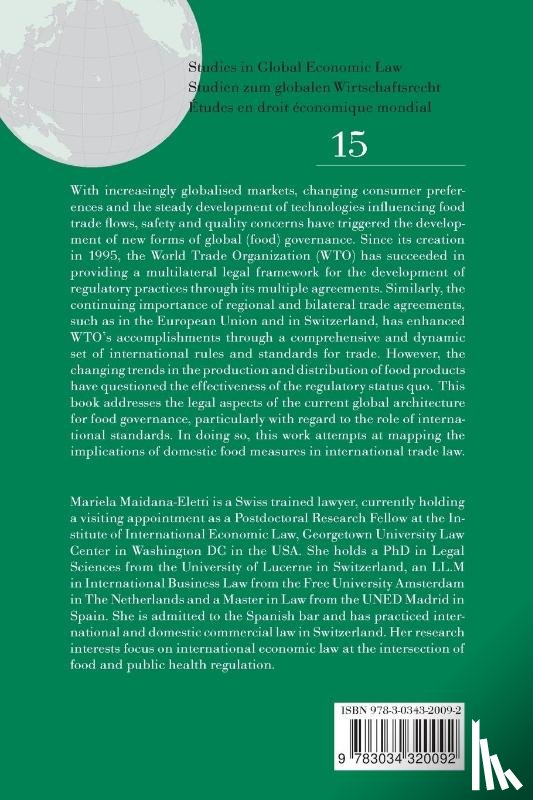 Studies in Global Economic Law
Studien zum globalen Wirtschaftsrecht
Études en droit économique mondial

15

With increasingly globalised markets, changing consumer preferences and the steady development of technologies influencing food trade flows, safety and quality concerns have triggered the development of new forms of global (food) governance. Since its creation in 1995, the World Trade Organization (WTO) has succeeded in providing a multilateral legal framework for the development of regulatory practices through its multiple agreements. Similarly, the continuing importance of regional and bilateral trade agreements, such as in the European Union and in Switzerland, has enhanced WTO's accomplishments through a comprehensive and dynamic set of international rules and standards for trade. However, the changing trends in the production and distribution of food products have questioned the effectiveness of the regulatory status quo. This book addresses the legal aspects of the current global architecture for food governance, particularly with regard to the role of international standards. In doing so, this work attempts at mapping the implications of domestic food measures in international trade law.

Mariela Maidana-Eletti is a Swiss trained lawyer, currently holding a visiting appointment as a Postdoctoral Research Fellow at the Institute of International Economic Law, Georgetown University Law Center in Washington DC in the USA. She holds a PhD in Legal Sciences from the University of Lucerne in Switzerland, an LL.M in International Business Law from the Free University Amsterdam in The Netherlands and a Master in Law from the UNED Madrid in Spain. She is admitted to the Spanish bar and has practiced international and domestic commercial law in Switzerland. Her research interests focus on international economic law at the intersection of food and public health regulation.

ISBN 978-3-0343-2009-2

9 783034 320092